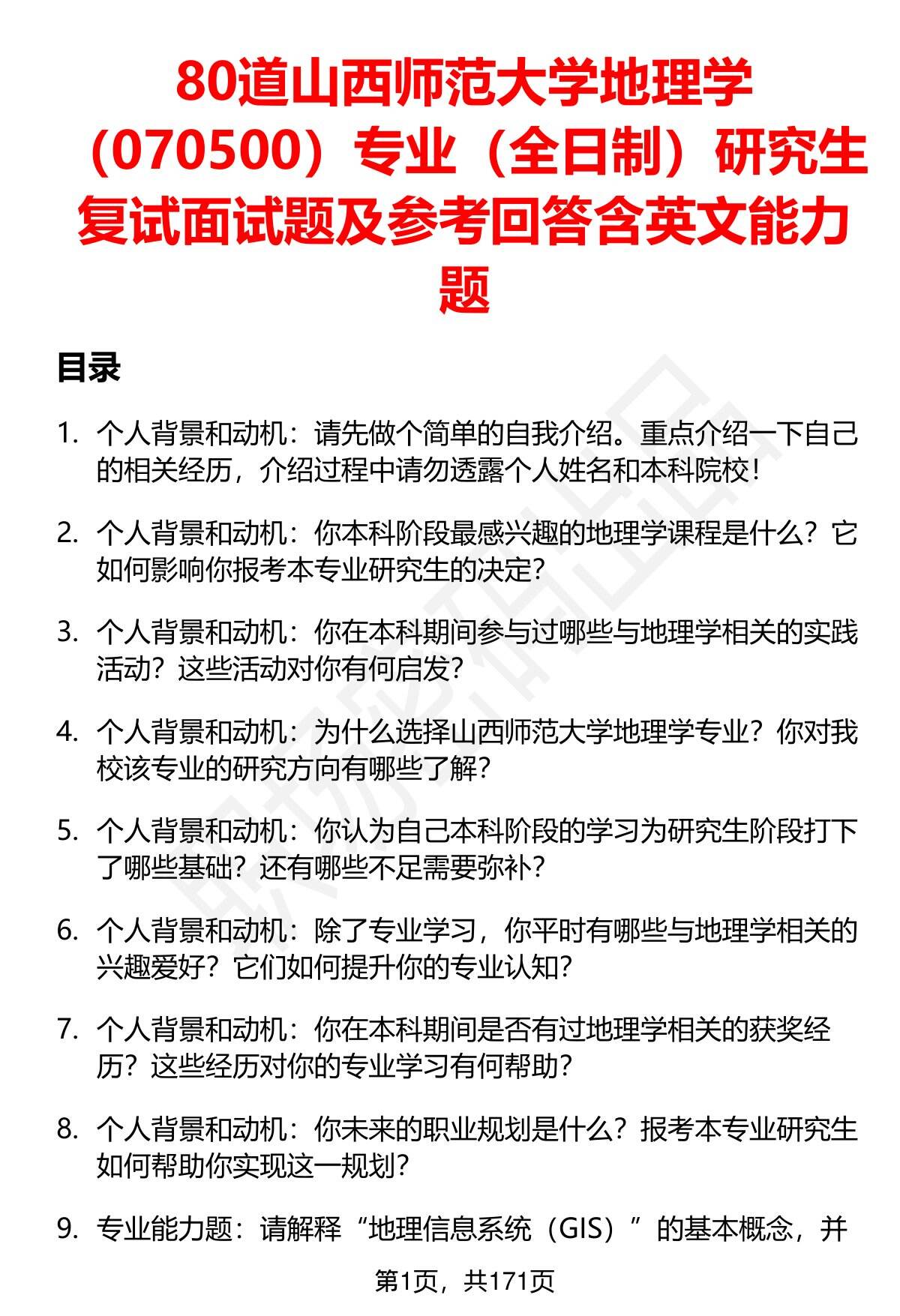 80道山西师范大学地理学（070500）专业（全日制）研究生复试面试题及参考回答含英文能力题

目录

1. 个人背景和动机：请先做个简单的自我介绍。重点介绍一下自己的相关经历，介绍过程中请勿透露个人姓名和本科院校！

2. 个人背景和动机：你本科阶段最感兴趣的地理学课程是什么？它如何影响你报考本专业研究生的决定？

3. 个人背景和动机：你在本科期间参与过哪些与地理学相关的实践活动？这些活动对你有何启发？

4. 个人背景和动机：为什么选择山西师范大学地理学专业？你对我校该专业的研究方向有哪些了解？

5. 个人背景和动机：你认为自己本科阶段的学习为研究生阶段打下了哪些基础？还有哪些不足需要弥补？

6. 个人背景和动机：除了专业学习，你平时有哪些与地理学相关的兴趣爱好？它们如何提升你的专业认知？

7. 个人背景和动机：你在本科期间是否有过地理学相关的获奖经历？这些经历对你的专业学习有何帮助？

8. 个人背景和动机：你未来的职业规划是什么？报考本专业研究生如何帮助你实现这一规划？

9. 专业能力题：请解释“地理信息系统（GIS）”的基本概念，并

第1页，共171页